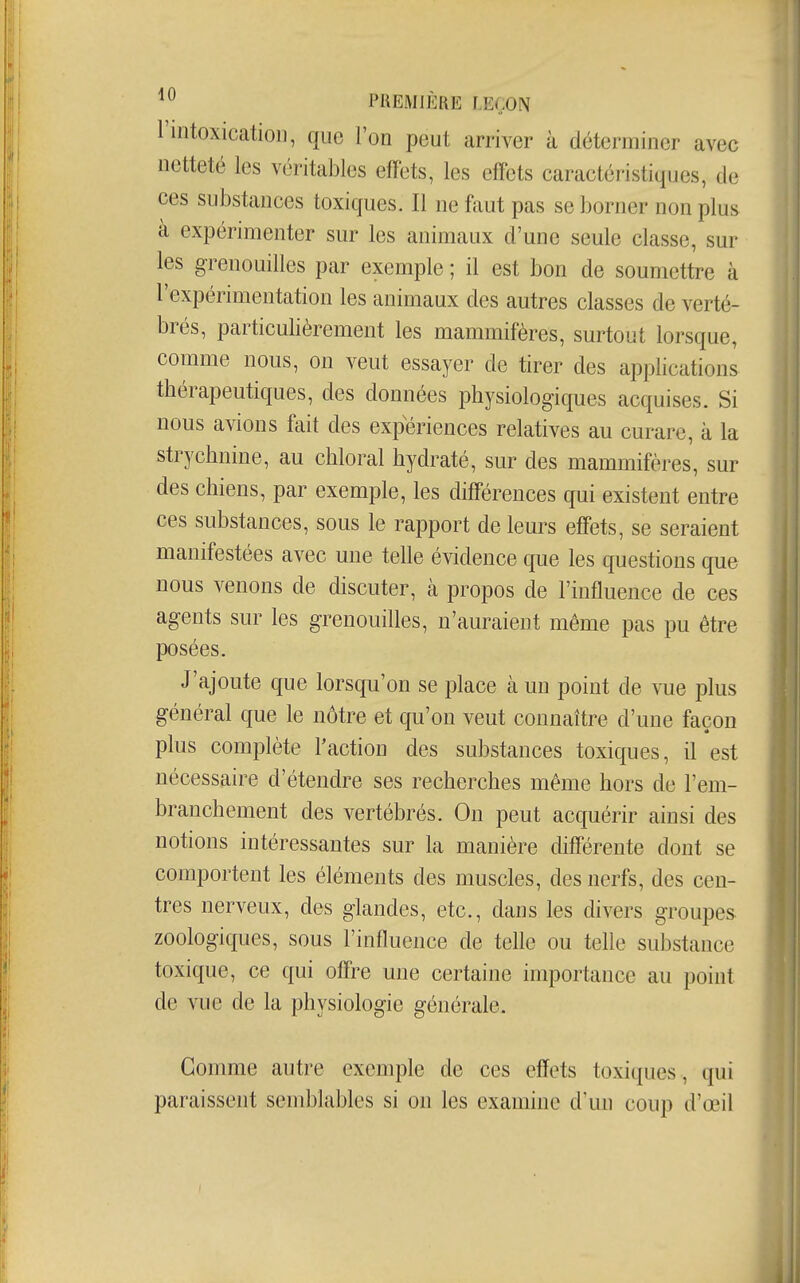 10 PREMIÈRE LEÇON

l'intoxication, que l'on peut arriver à déterminer avec netteté les véritables effets, les effets caractéristiques, de ces substances toxiques. Il ne faut pas se borner non plus à expérimenter sur les animaux d'une seule classe, sur les grenouilles par exemple ; il est bon de soumettre à l'expérimentation les animaux des autres classes de vertébrés, particulièrement les mammifères, surtout lorsque, comme nous, on veut essayer de tirer des applications thérapeutiques, des données physiologiques acquises. Si nous avions fait des expériences relatives au curare, à la strychnine, au chloral hydraté, sur des mammifères, sur des chiens, par exemple, les différences qui existent entre ces substances, sous le rapport de leurs effets, se seraient manifestées avec une telle évidence que les questions que nous venons de discuter, à propos de l'influence de ces agents sur les grenouilles, n'auraient même pas pu être posées.

J'ajoute que lorsqu'on se place à un point de vue plus général que le nôtre et qu'on veut connaître d'une façon plus complète l'action des substances toxiques, il est nécessaire d'étendre ses recherches même hors de l'embranchement des vertébrés. On peut acquérir ainsi des notions intéressantes sur la manière différente dont se comportent les éléments des muscles, des nerfs, des centres nerveux, des glandes, etc., dans les divers groupes zoologiques, sous l'influence de telle ou telle substance toxique, ce qui offre une certaine importance au point de vue de la physiologie générale.

Comme autre exemple de ces effets toxiques, qui paraissent semblables si on les examine d'un coup d'œil